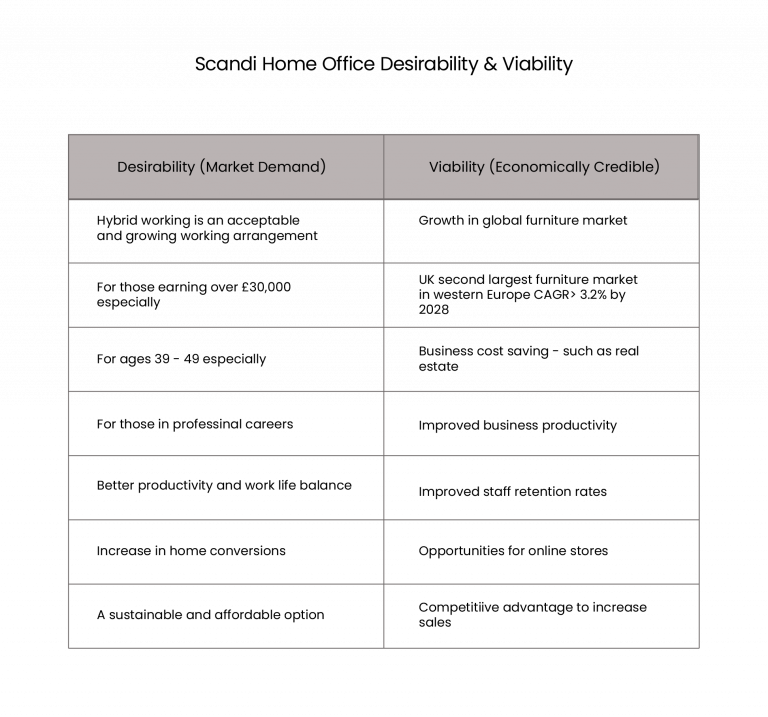 Scandi Home Office Desirability & Viability

| Desirability (Market Demand) | Viability (Economically Credible) |
|---|---|
| Hybrid working is an acceptable and growing working arrangement | Growth in global furniture market |
| For those earning over £30,000 especially | UK second largest furniture market in western Europe CAGR> 3.2% by 2028 |
| For ages 39 - 49 especially | Business cost saving - such as real estate |
| For those in professinal careers | Improved business productivity |
| Better productivity and work life balance | Improved staff retention rates |
| Increase in home conversions | Opportunities for online stores |
| A sustainable and affordable option | Competitiive advantage to increase sales |